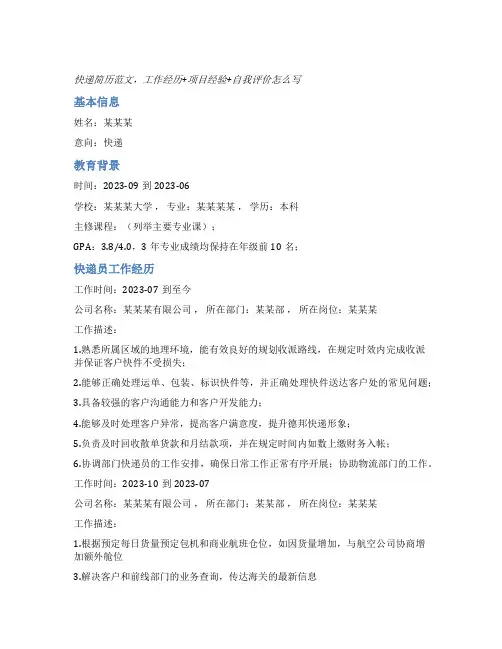 快递简历范文，工作经历+项目经验+自我评价怎么写

基本信息

姓名：某某某

意向：快递

教育背景

时间：2023-09 到 2023-06

学校：某某某大学， 专业：某某某某， 学历：本科

主修课程：（列举主要专业课）；

GPA：3.8/4.0，3 年专业成绩均保持在年级前 10 名；

快递员工作经历

工作时间：2023-07 到至今

公司名称：某某某有限公司， 所在部门：某某部， 所在岗位：某某某

工作描述：

1.熟悉所属区域的地理环境，能有效良好的规划收派路线，在规定时效内完成收派并保证客户快件不受损失；

2.能够正确处理运单、包装、标识快件等，并正确处理快件送达客户处的常见问题；

3.具备较强的客户沟通能力和客户开发能力；

4.能够及时处理客户异常，提高客户满意度，提升德邦快递形象；

5.负责及时回收散单货款和月结款项，并在规定时间内如数上缴财务入帐；

6.协调部门快递员的工作安排，确保日常工作正常有序开展；协助物流部门的工作。

工作时间：2023-10 到 2023-07

公司名称：某某某有限公司， 所在部门：某某部， 所在岗位：某某某

工作描述：

1.根据预定每日货量预定包机和商业航班仓位，如因货量增加，与航空公司协商增加额外舱位

3.解决客户和前线部门的业务查询，传达海关的最新信息